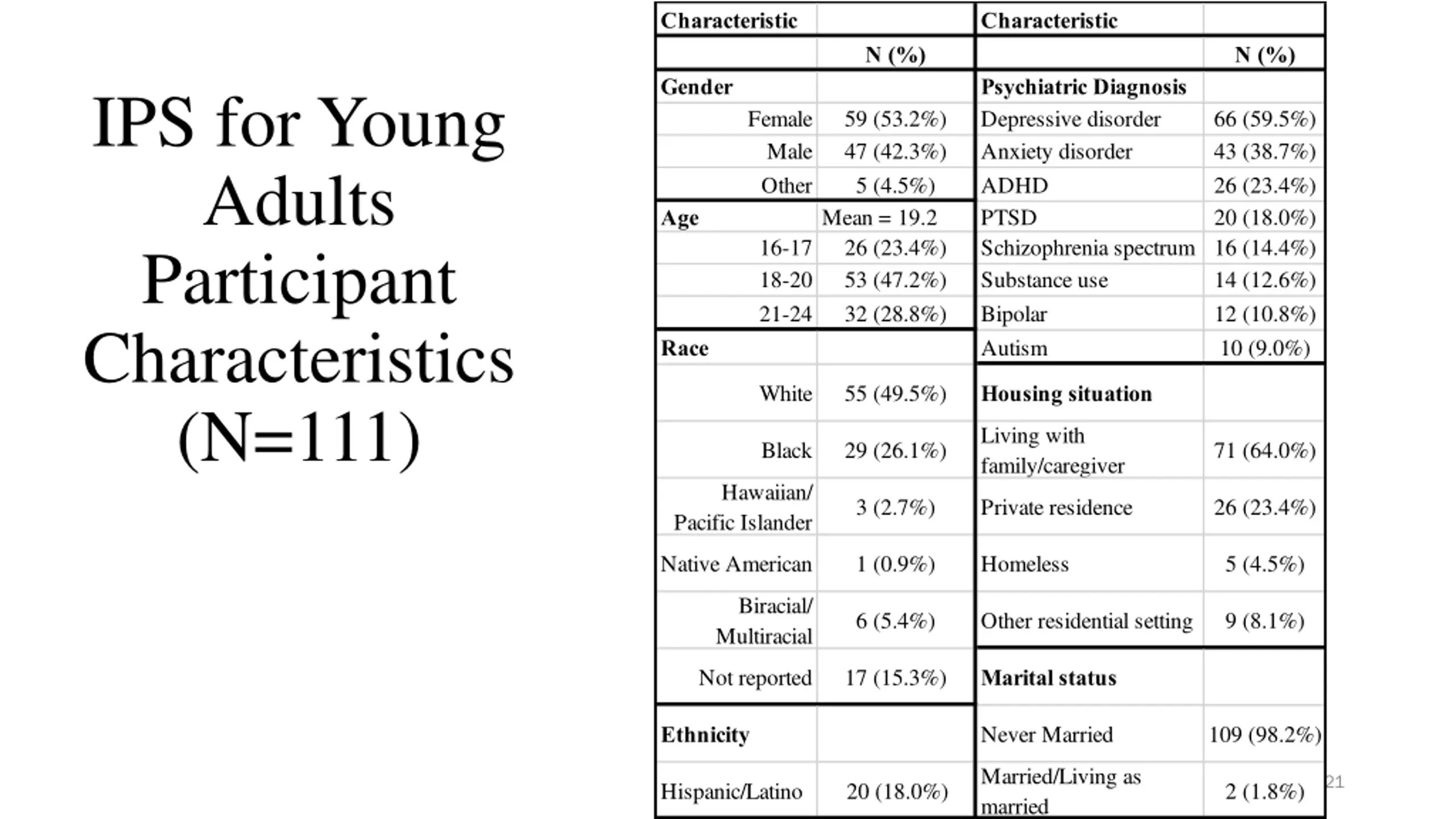 IPS for Young Adults Participant Characteristics (N=111)

| Characteristic | | Characteristic | |
|---|---|---|---|
| | N (%) | | N (%) |
| Gender | | Psychiatric Diagnosis | |
| Female | 59 (53.2%) | Depressive disorder | 66 (59.5%) |
| Male | 47 (42.3%) | Anxiety disorder | 43 (38.7%) |
| Other | 5 (4.5%) | ADHD | 26 (23.4%) |
| Age | Mean = 19.2 | PTSD | 20 (18.0%) |
| 16-17 | 26 (23.4%) | Schizophrenia spectrum | 16 (14.4%) |
| 18-20 | 53 (47.2%) | Substance use | 14 (12.6%) |
| 21-24 | 32 (28.8%) | Bipolar | 12 (10.8%) |
| Race | | Autism | 10 (9.0%) |
| White | 55 (49.5%) | Housing situation | |
| Black | 29 (26.1%) | Living with family/caregiver | 71 (64.0%) |
| Hawaiian/ Pacific Islander | 3 (2.7%) | Private residence | 26 (23.4%) |
| Native American | 1 (0.9%) | Homeless | 5 (4.5%) |
| Biracial/ Multiracial | 6 (5.4%) | Other residential setting | 9 (8.1%) |
| Not reported | 17 (15.3%) | Marital status | |
| Ethnicity | | Never Married | 109 (98.2%) |
| Hispanic/Latino | 20 (18.0%) | Married/Living as married | 2 (1.8%) |

21